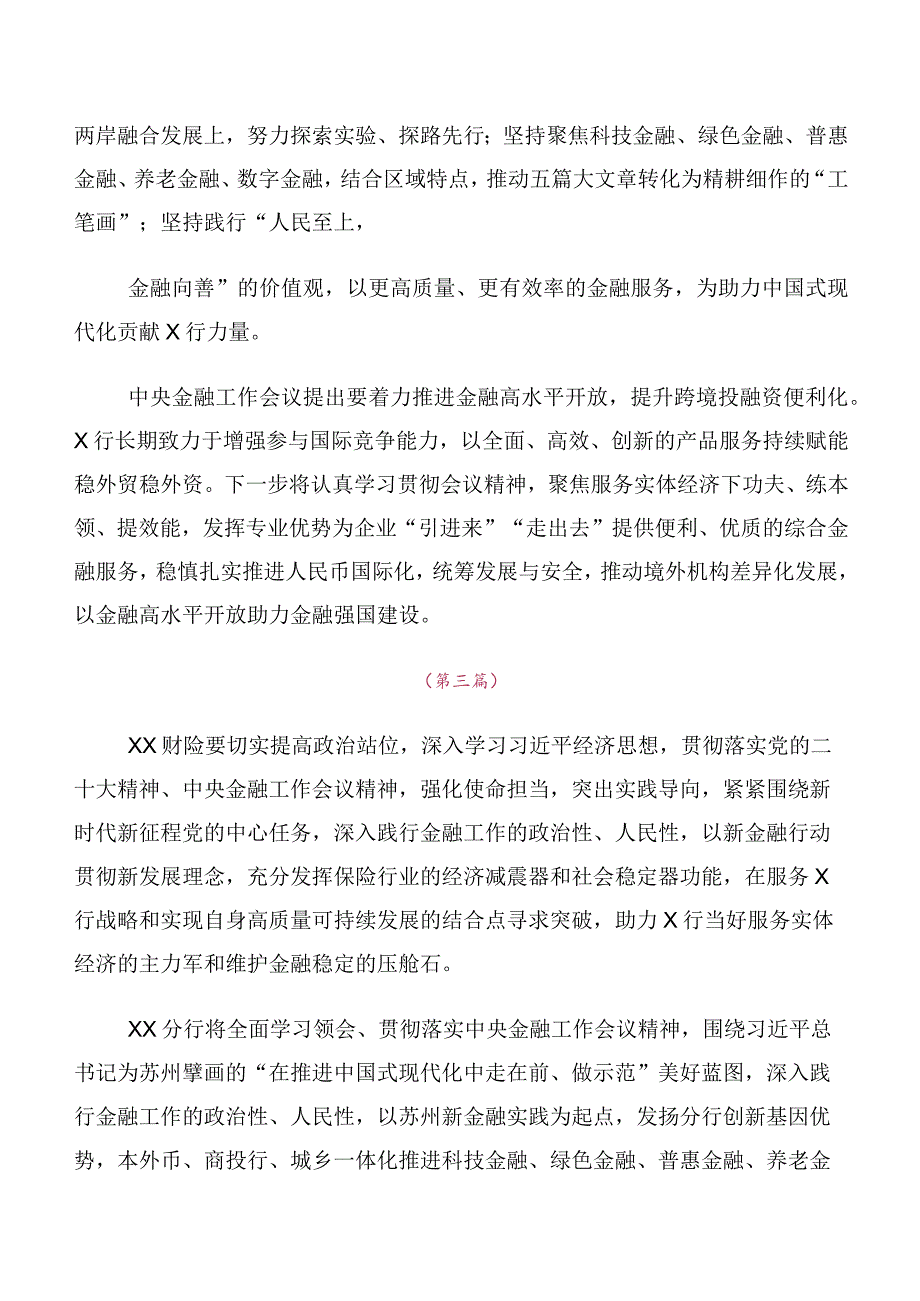 两岸融合发展上，努力探索实验、探路先行；坚持聚焦科技金融、绿色金融、普惠金融、养老金融、数字金融，结合区域特点，推动五篇大文章转化为精耕细作的“工笔画”；坚持践行“人民至上，

金融向善”的价值观，以更高质量、更有效率的金融服务，为助力中国式现代化贡献X行力量。

中央金融工作会议提出要着力推进金融高水平开放，提升跨境投融资便利化。X行长期致力于增强参与国际竞争能力，以全面、高效、创新的产品服务持续赋能稳外贸稳外资。下一步将认真学习贯彻会议精神，聚焦服务实体经济下功夫、练本领、提效能，发挥专业优势为企业“引进来”“走出去”提供便利、优质的综合金融服务，稳慎扎实推进人民币国际化，统筹发展与安全，推动境外机构差异化发展，以金融高水平开放助力金融强国建设。

（第三篇）

XX财险要切实提高政治站位，深入学习习近平经济思想，贯彻落实党的二十大精神、中央金融工作会议精神，强化使命担当，突出实践导向，紧紧围绕新时代新征程党的中心任务，深入践行金融工作的政治性、人民性，以新金融行动贯彻新发展理念，充分发挥保险行业的经济减震器和社会稳定器功能，在服务X行战略和实现自身高质量可持续发展的结合点寻求突破，助力X行当好服务实体经济的主力军和维护金融稳定的压舱石。

XX分行将全面学习领会、贯彻落实中央金融工作会议精神，围绕习近平总书记为苏州擘画的“在推进中国式现代化中走在前、做示范”美好蓝图，深入践行金融工作的政治性、人民性，以苏州新金融实践为起点，发扬分行创新基因优势，本外币、商投行、城乡一体化推进科技金融、绿色金融、普惠金融、养老金